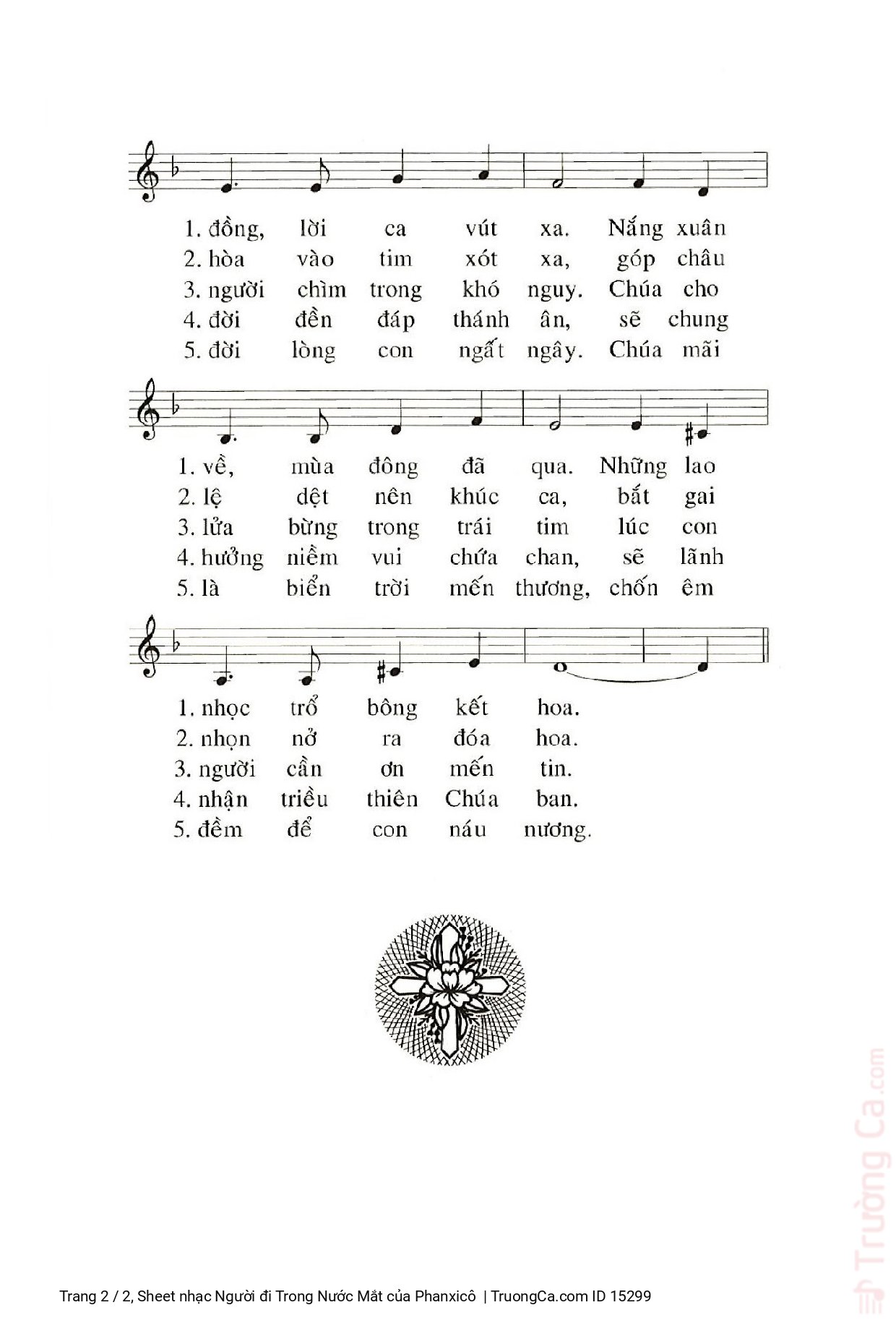 1. đồng, lời ca vút xa. Nắng xuân
2. hòa vào tim xót xa, góp châu
3. người chìm trong khó nguy. Chúa cho
4. đời đền đáp thánh ân, sẽ chung
5. đời lòng con ngất ngây. Chúa mãi

1. về, mùa đông đã qua. Những lao
2. lệ dệt nên khúc ca, bắt gai
3. lửa bừng trong trái tim lúc con
4. hưởng niềm vui chứa chan, sẽ lãnh
5. là biển trời mến thương, chốn êm

1. nhọc trổ bông kết hoa.
2. nhọn nở ra đóa hoa.
3. người cần ơn mến tin.
4. nhận triều thiên Chúa ban.
5. đềm để con náu nương.

Trường Ca.com

Trang 2 / 2, Sheet nhạc Người đi Trong Nước Mắt của Phanxicô | TruongCa.com ID 15299